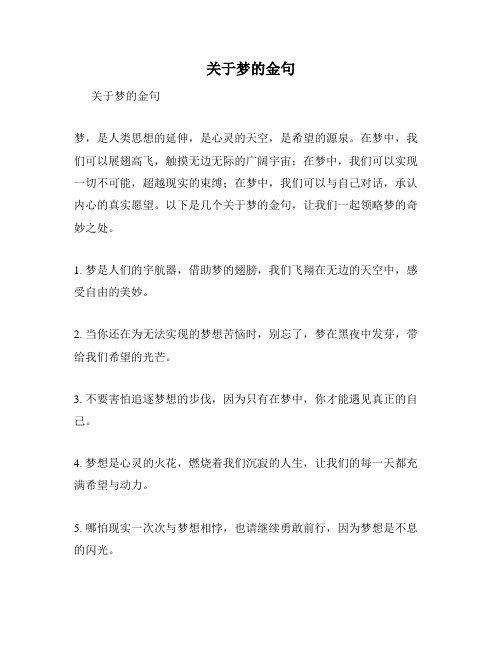 关于梦的金句

关于梦的金句

梦，是人类思想的延伸，是心灵的天空，是希望的源泉。在梦中，我们可以展翅高飞，触摸无边无际的广阔宇宙；在梦中，我们可以实现一切不可能，超越现实的束缚；在梦中，我们可以与自己对话，承认内心的真实愿望。以下是几个关于梦的金句，让我们一起领略梦的奇妙之处。

1. 梦是人们的宇航器，借助梦的翅膀，我们飞翔在无边的天空中，感受自由的美妙。

2. 当你还在为无法实现的梦想苦恼时，别忘了，梦在黑夜中发芽，带给我们希望的光芒。

3. 不要害怕追逐梦想的步伐，因为只有在梦中，你才能遇见真正的自己。

4. 梦想是心灵的火花，燃烧着我们沉寂的人生，让我们的每一天都充满希望与动力。

5. 哪怕现实一次次与梦想相悖，也请继续勇敢前行，因为梦想是不息的闪光。